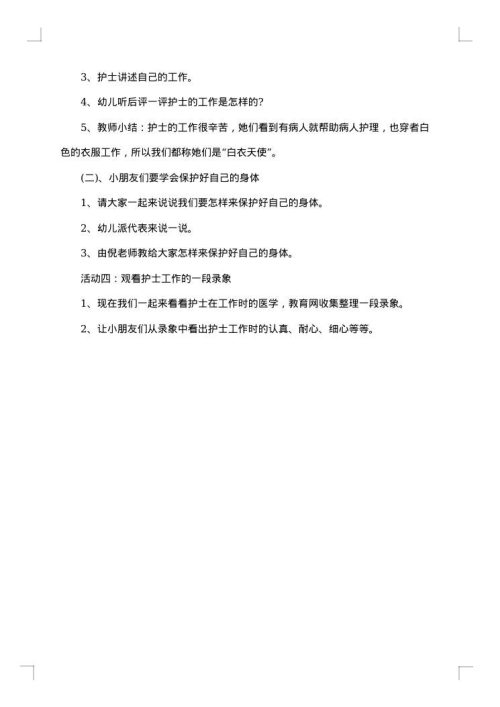 3、护士讲述自己的工作。

4、幼儿听后评一评护士的工作是怎样的？

5、教师小结：护士的工作很辛苦，她们看到有病人就帮助病人护理，也穿者白色的衣服工作，所以我们都称她们是“白衣天使”。

(二)、小朋友们要学会保护好自己的身体

1、请大家一起来说说我们要怎样来保护好自己的身体。

2、幼儿派代表来说一说。

3、由倪老师教给大家怎样来保护好自己的身体。

活动四：观看护士工作的一段录象

1、现在我们一起来看看护士在工作时的医学，教育网收集整理一段录象。

2、让小朋友们从录象中看出护士工作时的认真、耐心、细心等等。